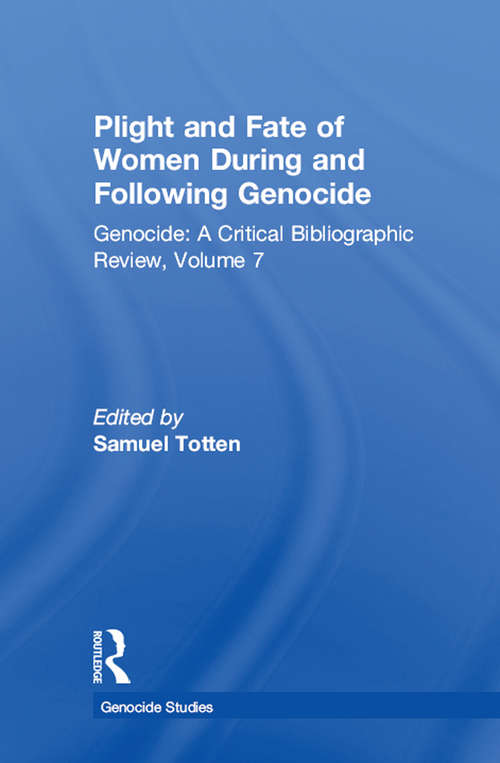 Plight and Fate of Women During and Following Genocide

Genocide: A Critical Bibliographic Review, Volume 7

Edited by
Samuel Totten

ROUTLEDGE

Genocide Studies